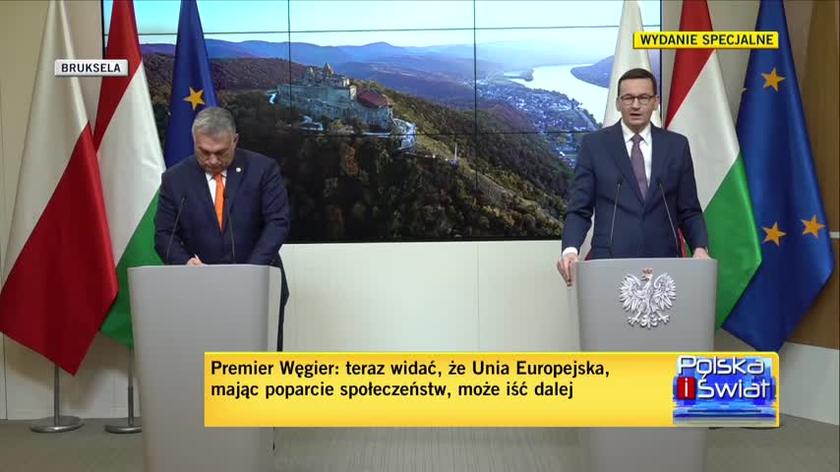 BRUKSELA

WYDANIE SPECJALNE

Premier Węgier: teraz widać, że Unia Europejska, mając poparcie społeczeństw, może iść dalej

Polska i Świat